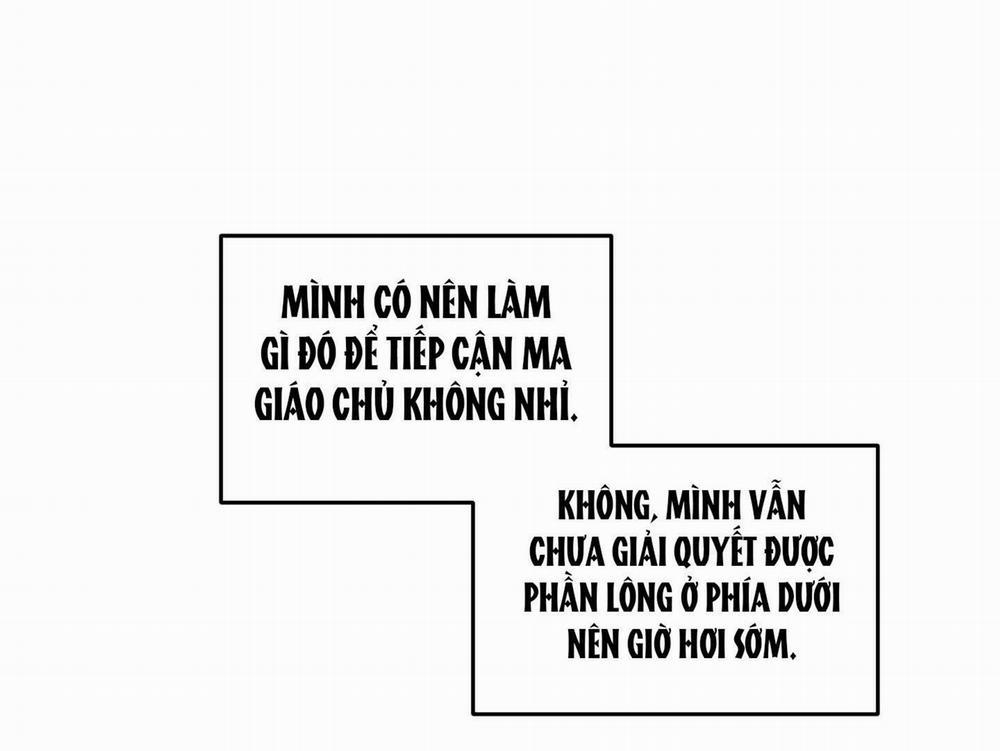 MÌNH CÓ NÊN LÀM GÌ ĐÓ ĐỂ TIẾP CẬN MA GIÁO CHỦ KHÔNG NHỈ.

KHÔNG, MÌNH VẪN CHƯA GIẢI QUYẾT ĐƯỢC PHẦN LÔNG Ở PHÍA DƯỚI NÊN GIỜ HƠI SỚM.